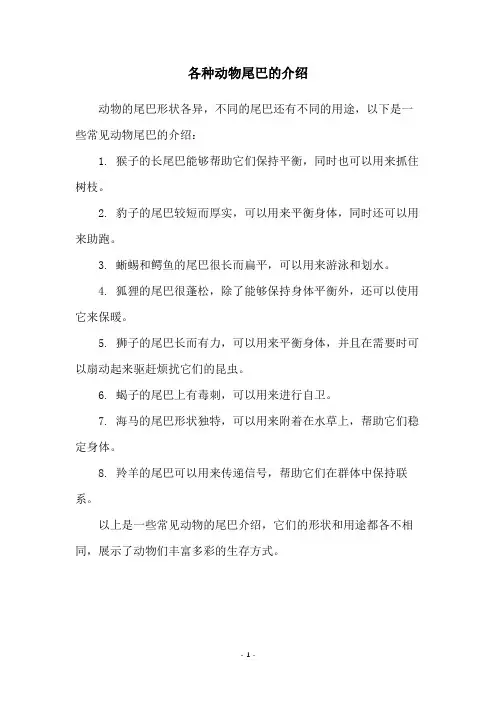 各种动物尾巴的介绍

动物的尾巴形状各异，不同的尾巴还有不同的用途，以下是一些常见动物尾巴的介绍：

1. 猴子的长尾巴能够帮助它们保持平衡，同时也可以用来抓住树枝。

2. 豹子的尾巴较短而厚实，可以用来平衡身体，同时还可以用来助跑。

3. 蜥蜴和鳄鱼的尾巴很长而扁平，可以用来游泳和划水。

4. 狐狸的尾巴很蓬松，除了能够保持身体平衡外，还可以使用它来保暖。

5. 狮子的尾巴长而有力，可以用来平衡身体，并且在需要时可以扇动起来驱赶烦扰它们的昆虫。

6. 蝎子的尾巴上有毒刺，可以用来进行自卫。

7. 海马的尾巴形状独特，可以用来附着在水草上，帮助它们稳定身体。

8. 羚羊的尾巴可以用来传递信号，帮助它们在群体中保持联系。

以上是一些常见动物的尾巴介绍，它们的形状和用途都各不相同，展示了动物们丰富多彩的生存方式。

- 1 -